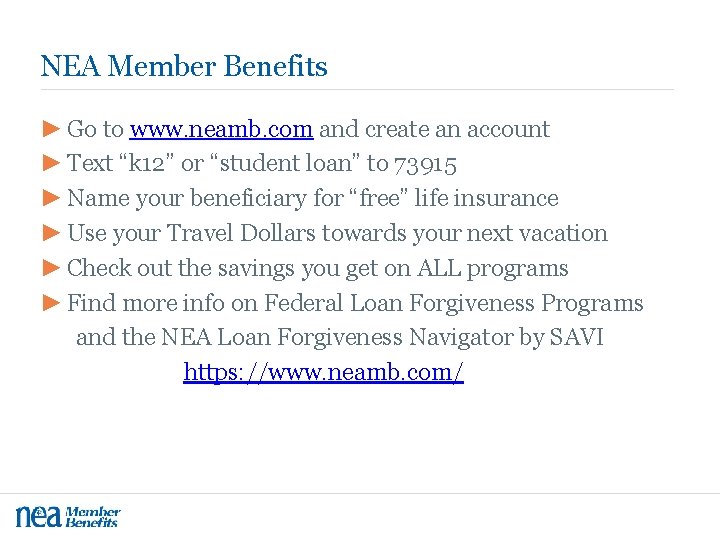 NEA Member Benefits

► Go to www.neamb.com and create an account
► Text “k12” or “student loan” to 73915
► Name your beneficiary for “free” life insurance
► Use your Travel Dollars towards your next vacation
► Check out the savings you get on ALL programs
► Find more info on Federal Loan Forgiveness Programs and the NEA Loan Forgiveness Navigator by SAVI

https://www.neamb.com/

nea Member Benefits